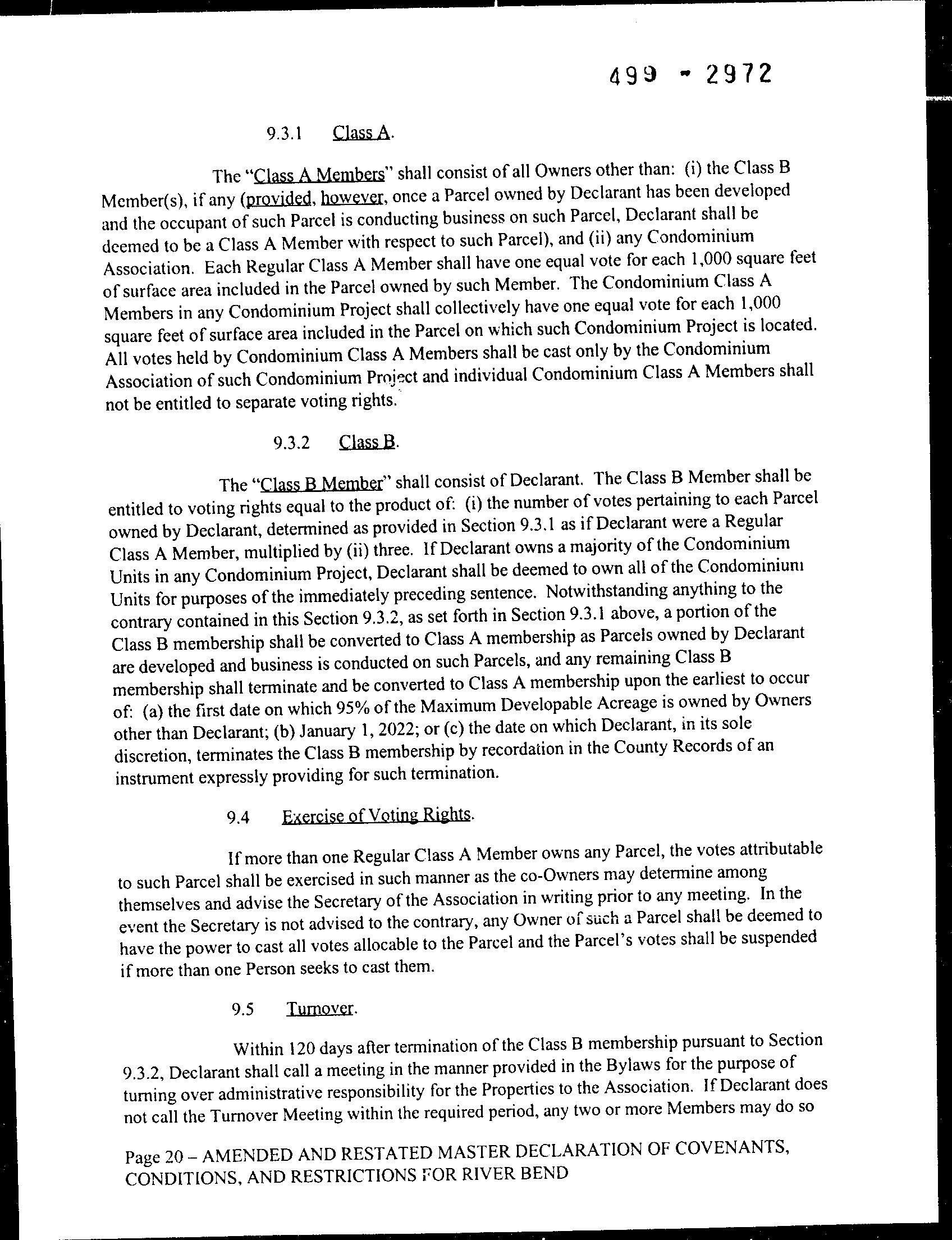 499 - 2972

9.3.1 Class A.

The "Class A Members" shall consist of all Owners other than: (i) the Class B Member(s), if any (provided, however, once a Parcel owned by Declarant has been developed and the occupant of such Parcel is conducting business on such Parcel, Declarant shall be deemed to be a Class A Member with respect to such Parcel), and (ii) any Condominium Association. Each Regular Class A Member shall have one equal vote for each 1,000 square feet of surface area included in the Parcel owned by such Member. The Condominium Class A Members in any Condominium Project shall collectively have one equal vote for each 1,000 square feet of surface area included in the Parcel on which such Condominium Project is located. All votes held by Condominium Class A Members shall be cast only by the Condominium Association of such Condominium Project and individual Condominium Class A Members shall not be entitled to separate voting rights.

9.3.2 Class B.

The "Class B Member" shall consist of Declarant. The Class B Member shall be entitled to voting rights equal to the product of: (i) the number of votes pertaining to each Parcel owned by Declarant, determined as provided in Section 9.3.1 as if Declarant were a Regular Class A Member, multiplied by (ii) three. If Declarant owns a majority of the Condominium Units in any Condominium Project, Declarant shall be deemed to own all of the Condominium Units for purposes of the immediately preceding sentence. Notwithstanding anything to the contrary contained in this Section 9.3.2, as set forth in Section 9.3.1 above, a portion of the Class B membership shall be converted to Class A membership as Parcels owned by Declarant are developed and business is conducted on such Parcels, and any remaining Class B membership shall terminate and be converted to Class A membership upon the earliest to occur of: (a) the first date on which 95% of the Maximum Developable Acreage is owned by Owners other than Declarant; (b) January 1, 2022; or (c) the date on which Declarant, in its sole discretion, terminates the Class B membership by recordation in the County Records of an instrument expressly providing for such termination.

9.4 Exercise of Voting Rights.

If more than one Regular Class A Member owns any Parcel, the votes attributable to such Parcel shall be exercised in such manner as the co-Owners may determine among themselves and advise the Secretary of the Association in writing prior to any meeting. In the event the Secretary is not advised to the contrary, any Owner of such a Parcel shall be deemed to have the power to cast all votes allocable to the Parcel and the Parcel's votes shall be suspended if more than one Person seeks to cast them.

9.5 Turnover.

Within 120 days after termination of the Class B membership pursuant to Section 9.3.2, Declarant shall call a meeting in the manner provided in the Bylaws for the purpose of turning over administrative responsibility for the Properties to the Association. If Declarant does not call the Turnover Meeting within the required period, any two or more Members may do so

Page 20 – AMENDED AND RESTATED MASTER DECLARATION OF COVENANTS, CONDITIONS, AND RESTRICTIONS FOR RIVER BEND